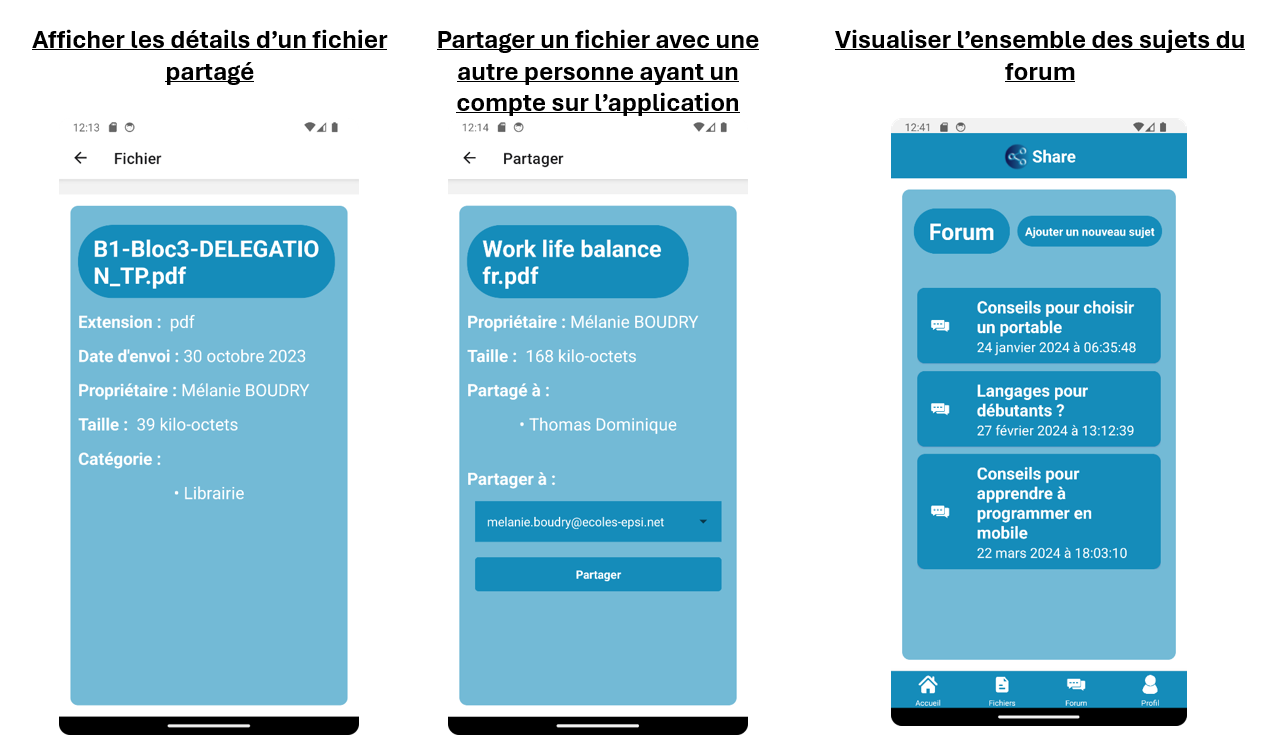 Afficher les détails d'un fichier partagé

12:13

Fichier

B1-Bloc3-DELEGATION_TP.pdf

Extension : pdf

Date d'envoi : 30 octobre 2023

Propriétaire : Mélanie BOUDRY

Taille : 39 kilo-octets

Catégorie :

• Librairie

Partager un fichier avec une autre personne ayant un compte sur l'application

12:14

Partager

Work life balance fr.pdf

Propriétaire : Mélanie BOUDRY

Taille : 168 kilo-octets

Partagé à :

• Thomas Dominique

Partager à :

melanie.boudry@ecoles-epsi.net

Partager

Visualiser l'ensemble des sujets du forum

12:41

Share

Forum

Ajouter un nouveau sujet

Conseils pour choisir un portable
24 janvier 2024 à 06:35:48

Langages pour débutants ?
27 février 2024 à 13:12:39

Conseils pour apprendre à programmer en mobile
22 mars 2024 à 18:03:10

Accueil Fichiers Forum Profil